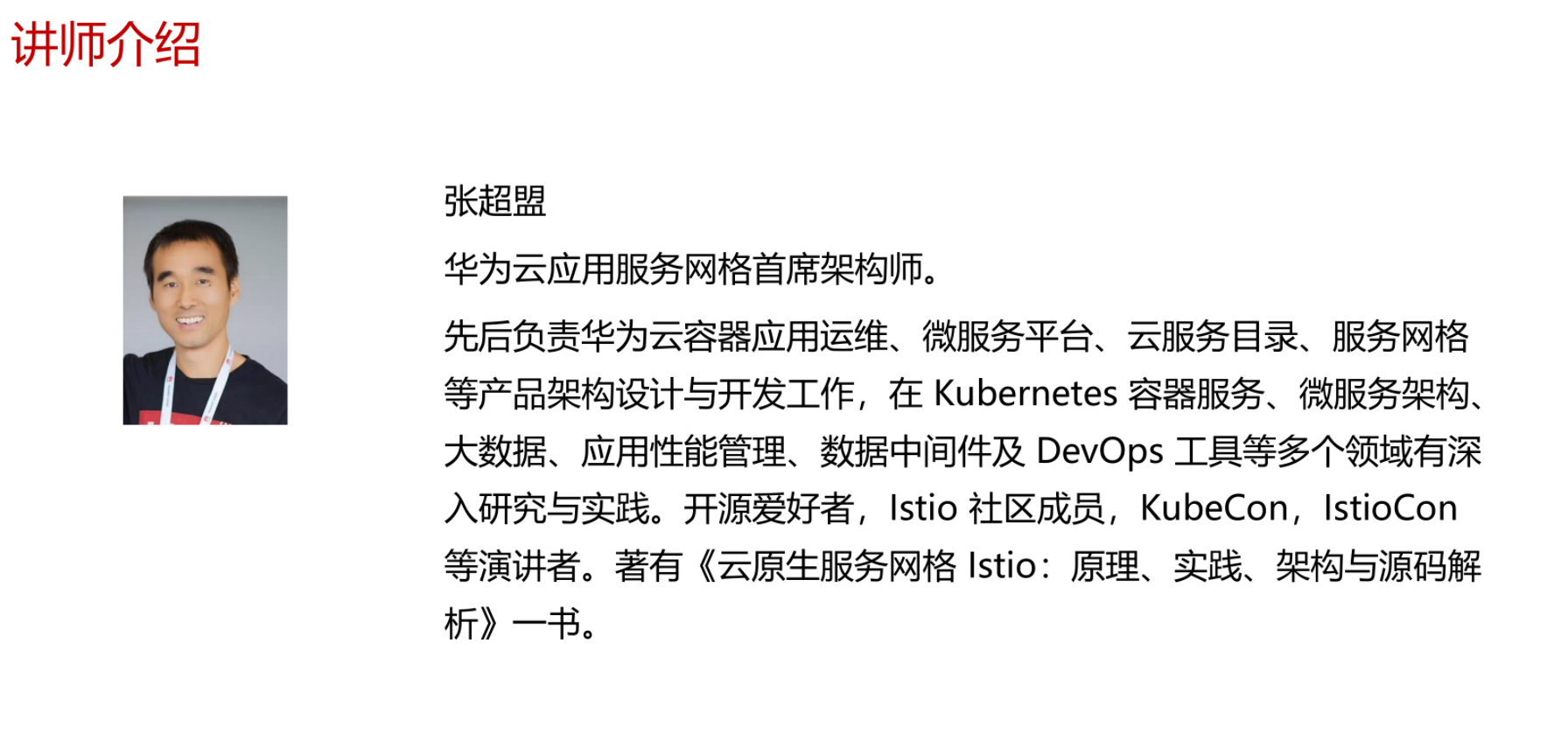 讲师介绍

张超盟

华为云应用服务网格首席架构师。

先后负责华为云容器应用运维、微服务平台、云服务目录、服务网格等产品架构设计与开发工作，在Kubernetes容器服务、微服务架构、大数据、应用性能管理、数据中间件及DevOps工具等多个领域有深入研究与实践。开源爱好者，Istio社区成员，KubeCon，IstioCon等演讲者。著有《云原生服务网格Istio：原理、实践、架构与源码解析》一书。